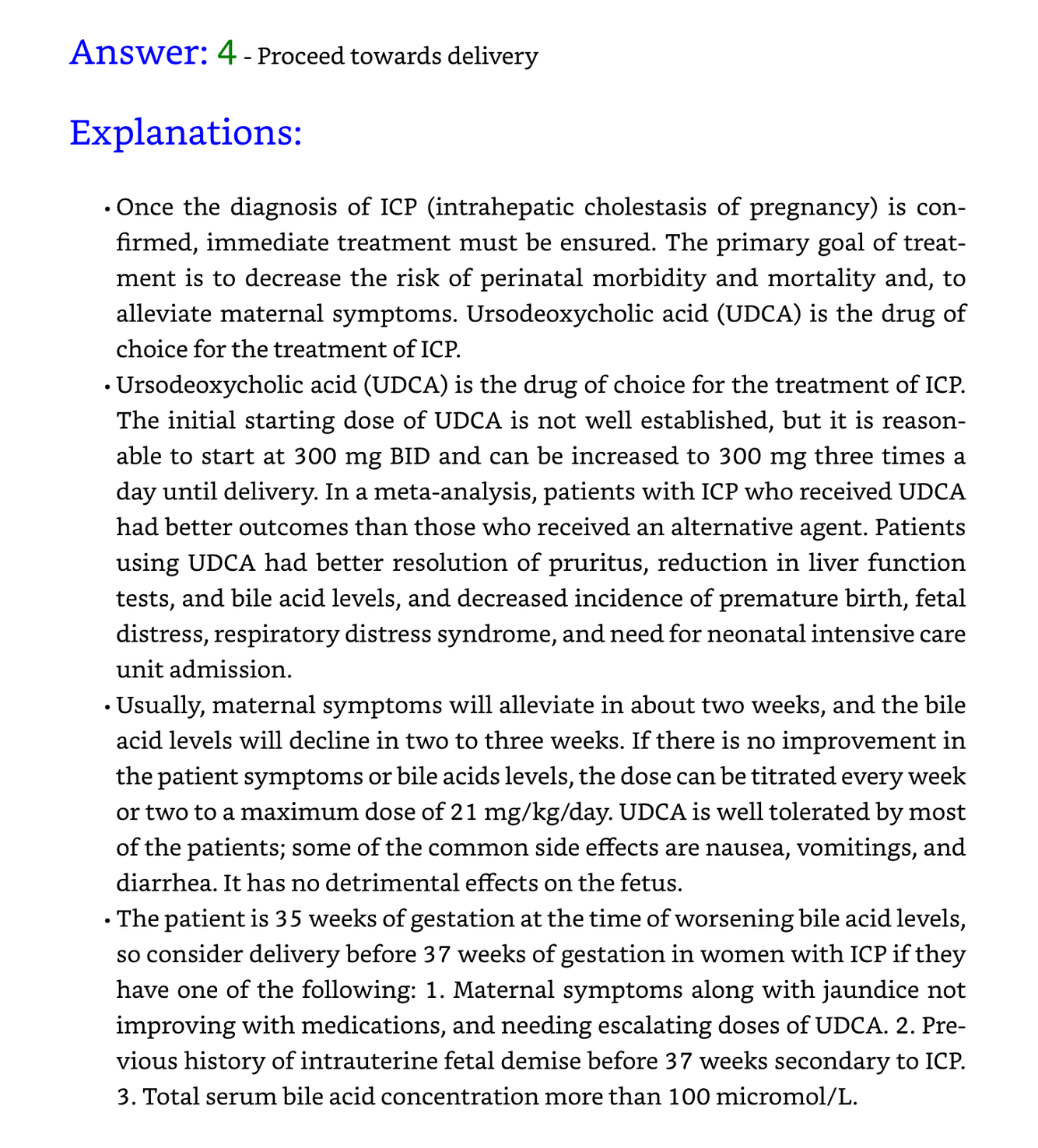 Answer: 4 - Proceed towards delivery

Explanations:

• Once the diagnosis of ICP (intrahepatic cholestasis of pregnancy) is confirmed, immediate treatment must be ensured. The primary goal of treatment is to decrease the risk of perinatal morbidity and mortality and, to alleviate maternal symptoms. Ursodeoxycholic acid (UDCA) is the drug of choice for the treatment of ICP.

• Ursodeoxycholic acid (UDCA) is the drug of choice for the treatment of ICP. The initial starting dose of UDCA is not well established, but it is reasonable to start at 300 mg BID and can be increased to 300 mg three times a day until delivery. In a meta-analysis, patients with ICP who received UDCA had better outcomes than those who received an alternative agent. Patients using UDCA had better resolution of pruritus, reduction in liver function tests, and bile acid levels, and decreased incidence of premature birth, fetal distress, respiratory distress syndrome, and need for neonatal intensive care unit admission.

• Usually, maternal symptoms will alleviate in about two weeks, and the bile acid levels will decline in two to three weeks. If there is no improvement in the patient symptoms or bile acids levels, the dose can be titrated every week or two to a maximum dose of 21 mg/kg/day. UDCA is well tolerated by most of the patients; some of the common side effects are nausea, vomitings, and diarrhea. It has no detrimental effects on the fetus.

• The patient is 35 weeks of gestation at the time of worsening bile acid levels, so consider delivery before 37 weeks of gestation in women with ICP if they have one of the following: 1. Maternal symptoms along with jaundice not improving with medications, and needing escalating doses of UDCA. 2. Previous history of intrauterine fetal demise before 37 weeks secondary to ICP. 3. Total serum bile acid concentration more than 100 micromol/L.